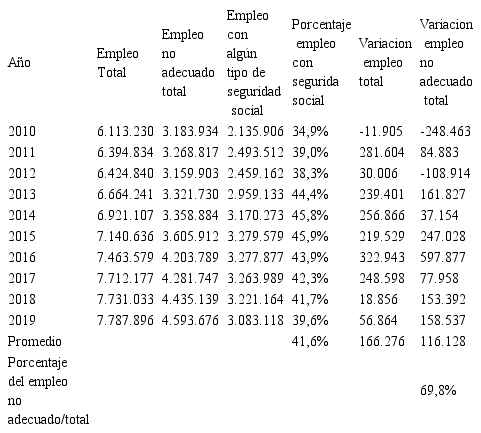 | Año | Empleo Total | Empleo no adecuado total | Empleo con algún tipo de seguridad social | Porcentaje empleo con segurida social | Variacion empleo total | Variacion empleo no adecuado total |
|---|---|---|---|---|---|---|
| 2010 | 6.113.230 | 3.183.934 | 2.135.906 | 34,9% | -11.905 | -248.463 |
| 2011 | 6.394.834 | 3.268.817 | 2.493.512 | 39,0% | 281.604 | 84.883 |
| 2012 | 6.424.840 | 3.159.903 | 2.459.162 | 38,3% | 30.006 | -108.914 |
| 2013 | 6.664.241 | 3.321.730 | 2.959.133 | 44,4% | 239.401 | 161.827 |
| 2014 | 6.921.107 | 3.358.884 | 3.170.273 | 45,8% | 256.866 | 37.154 |
| 2015 | 7.140.636 | 3.605.912 | 3.279.579 | 45,9% | 219.529 | 247.028 |
| 2016 | 7.463.579 | 4.203.789 | 3.277.877 | 43,9% | 322.943 | 597.877 |
| 2017 | 7.712.177 | 4.281.747 | 3.263.989 | 42,3% | 248.598 | 77.958 |
| 2018 | 7.731.033 | 4.435.139 | 3.221.164 | 41,7% | 18.856 | 153.392 |
| 2019 | 7.787.896 | 4.593.676 | 3.083.118 | 39,6% | 56.864 | 158.537 |
| Promedio | | | | 41,6% | 166.276 | 116.128 |
| Porcentaje del empleo no adecuado/total | | | | | | 69,8% |